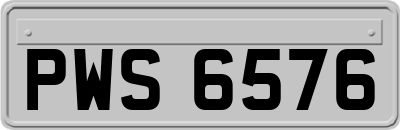 PWS 6576